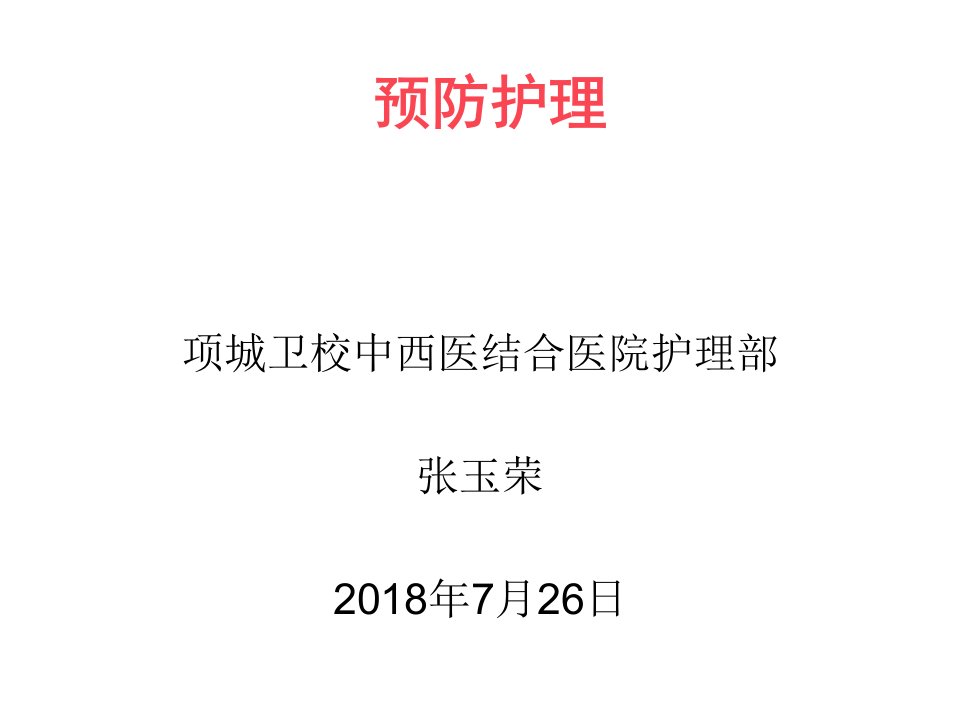 预防护理

项城卫校中西医结合医院护理部

张玉荣

2018年7月26日